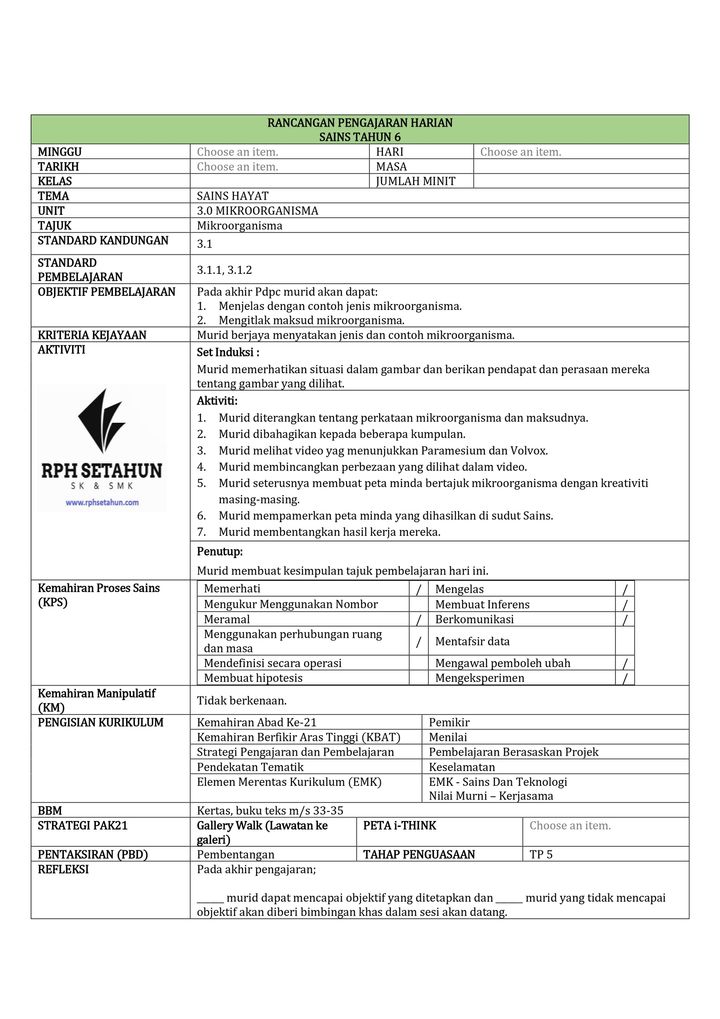 RANCANGAN PENGAJARAN HARIAN
SAINS TAHUN 6

MINGGU
Choose an item.
HARI
Choose an item.

TARIKH
Choose an item.
MASA

KELAS
JUMLAH MINIT

TEMA
SAINS HAYAT

UNIT
3.0 MIKROORGANISMA

TAJUK
Mikroorganisma

STANDARD KANDUNGAN
3.1

STANDARD PEMBELAJARAN
3.1.1, 3.1.2

OBJEKTIF PEMBELAJARAN
Pada akhir Pdpc murid akan dapat:
1. Menjelas dengan contoh jenis mikroorganisma.
2. Mengitlak maksud mikroorganisma.

KRITERIA KEJAYAAN
Murid berjaya menyatakan jenis dan contoh mikroorganisma.

AKTIVITI

RPH SETAHUN
SK & SMK
www.rphsetahun.com

Set Induksi :
Murid memerhatikan situasi dalam gambar dan berikan pendapat dan perasaan mereka tentang gambar yang dilihat.

Aktiviti:
1. Murid diterangkan tentang perkataan mikroorganisma dan maksudnya.
2. Murid dibahagikan kepada beberapa kumpulan.
3. Murid melihat video yag menunjukkan Paramesium dan Volvox.
4. Murid membincangkan perbezaan yang dilihat dalam video.
5. Murid seterusnya membuat peta minda bertajuk mikroorganisma dengan kreativiti masing-masing.
6. Murid mempamerkan peta minda yang dihasilkan di sudut Sains.
7. Murid membentangkan hasil kerja mereka.

Penutup:
Murid membuat kesimpulan tajuk pembelajaran hari ini.

Kemahiran Proses Sains (KPS)

| Memerhati | / | Mengelas | / |
|---|---|---|---|
| Mengukur Menggunakan Nombor | | Membuat Inferens | / |
| Meramal | / | Berkomunikasi | / |
| Menggunakan perhubungan ruang dan masa | / | Mentafsir data | |
| Mendefinisi secara operasi | | Mengawal pemboleh ubah | / |
| Membuat hipotesis | | Mengeksperimen | / |

Kemahiran Manipulatif (KM)
Tidak berkenaan.

PENGISIAN KURIKULUM
Kemahiran Abad Ke-21
Pemikir
Kemahiran Berfikir Aras Tinggi (KBAT)
Menilai
Strategi Pengajaran dan Pembelajaran
Pembelajaran Berasaskan Projek
Pendekatan Tematik
Keselamatan
Elemen Merentas Kurikulum (EMK)
EMK - Sains Dan Teknologi
Nilai Murni – Kerjasama

BBM
Kertas, buku teks m/s 33-35

STRATEGI PAK21
Gallery Walk (Lawatan ke galeri)
PETA i-THINK
Choose an item.

PENTAKSIRAN (PBD)
Pembentangan
TAHAP PENGUASAAN
TP 5

REFLEKSI
Pada akhir pengajaran;

____ murid dapat mencapai objektif yang ditetapkan dan ____ murid yang tidak mencapai objektif akan diberi bimbingan khas dalam sesi akan datang.